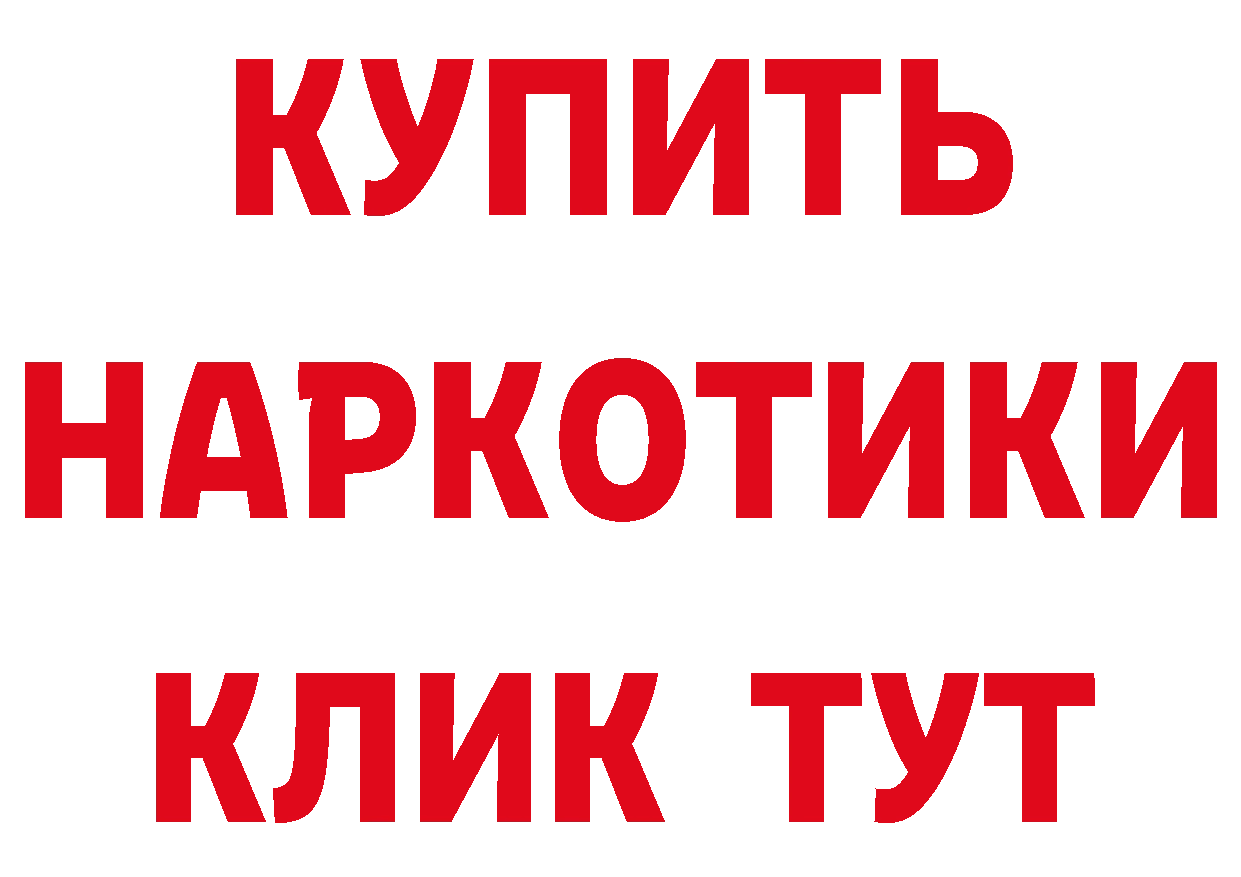 КУПИТЬ
НАРКОТИКИ
КЛИК ТУТ